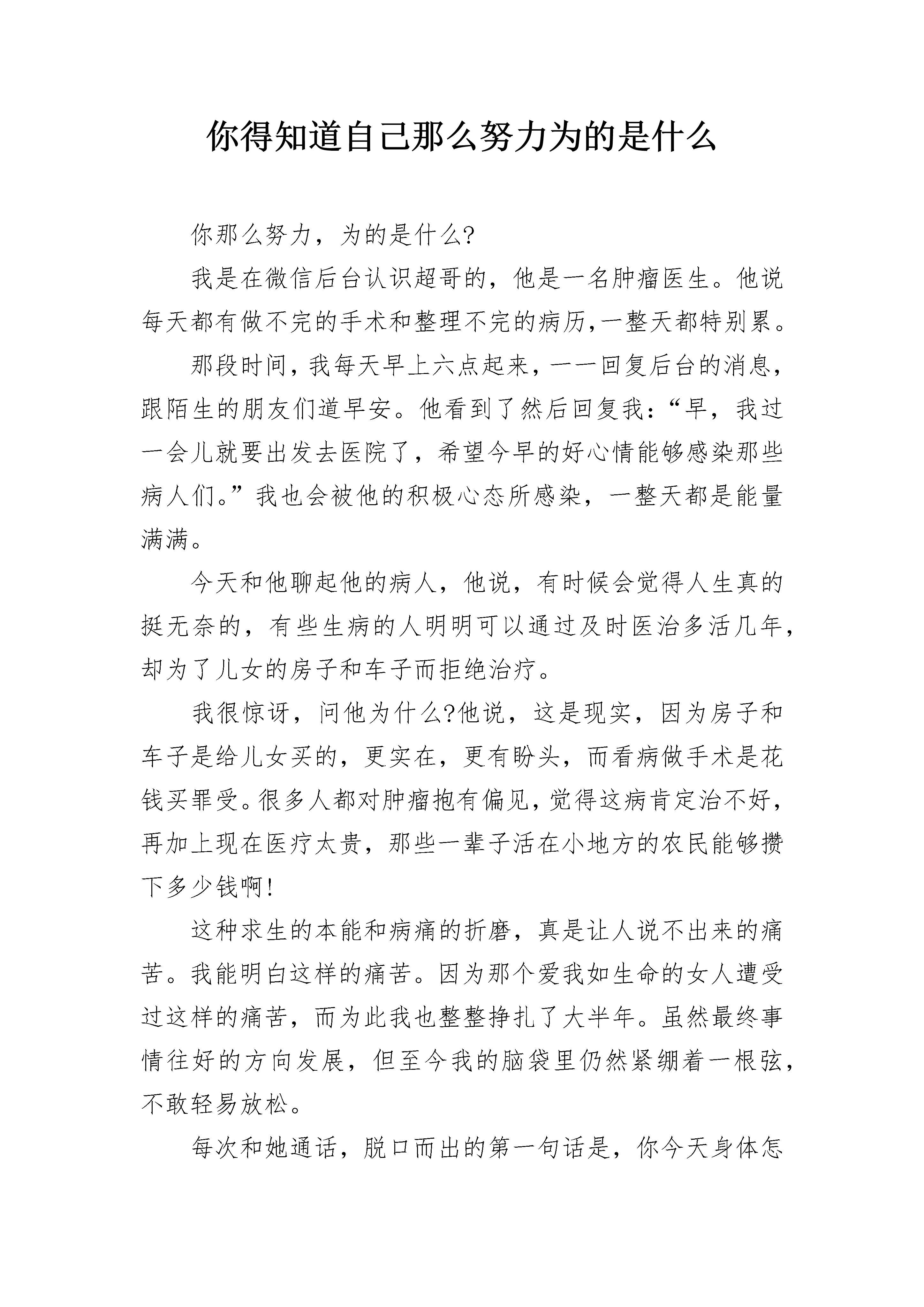 你得知道自己那么努力为的是什么

你那么努力，为的是什么?

我是在微信后台认识超哥的，他是一名肿瘤医生。他说每天都有做不完的手术和整理不完的病历,一整天都特别累。

那段时间，我每天早上六点起来，一一回复后台的消息，跟陌生的朋友们道早安。他看到了然后回复我：“早，我过一会儿就要出发去医院了，希望今早的好心情能够感染那些病人们。”我也会被他的积极心态所感染，一整天都是能量满满。

今天和他聊起他的病人，他说，有时候会觉得人生真的挺无奈的，有些生病的人明明可以通过及时医治多活几年，却为了儿女的房子和车子而拒绝治疗。

我很惊讶，问他为什么?他说，这是现实，因为房子和车子是给儿女买的，更实在，更有盼头，而看病做手术是花钱买罪受。很多人都对肿瘤抱有偏见，觉得这病肯定治不好，再加上现在医疗太贵，那些一辈子活在小地方的农民能够攒下多少钱啊!

这种求生的本能和病痛的折磨，真是让人说不出来的痛苦。我能明白这样的痛苦。因为那个爱我如生命的女人遭受过这样的痛苦，而为此我也整整挣扎了大半年。虽然最终事情往好的方向发展，但至今我的脑袋里仍然紧绷着一根弦，不敢轻易放松。

每次和她通话，脱口而出的第一句话是，你今天身体怎